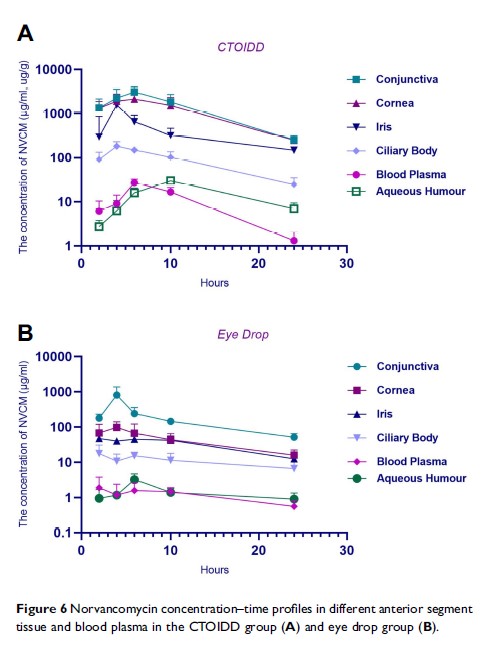 A

CTOIDD

The concentration of NVCM (μg/ml, ug/g)

10000
1000
100
10
1

0
10
20
30

Hours

Conjunctiva
Cornea
Iris
Ciliary Body
Blood Plasma
Aqueous Humour

B

Eye Drop

The concentration of NVCM (μg/ml)

10000
1000
100
10
1
0.1

0
10
20
30

Hours

Conjunctiva
Cornea
Iris
Ciliary Body
Blood Plasma
Aqueous Humour

Figure 6 Norvancomycin concentration–time profiles in different anterior segment tissue and blood plasma in the CTOIDD group (A) and eye drop group (B).